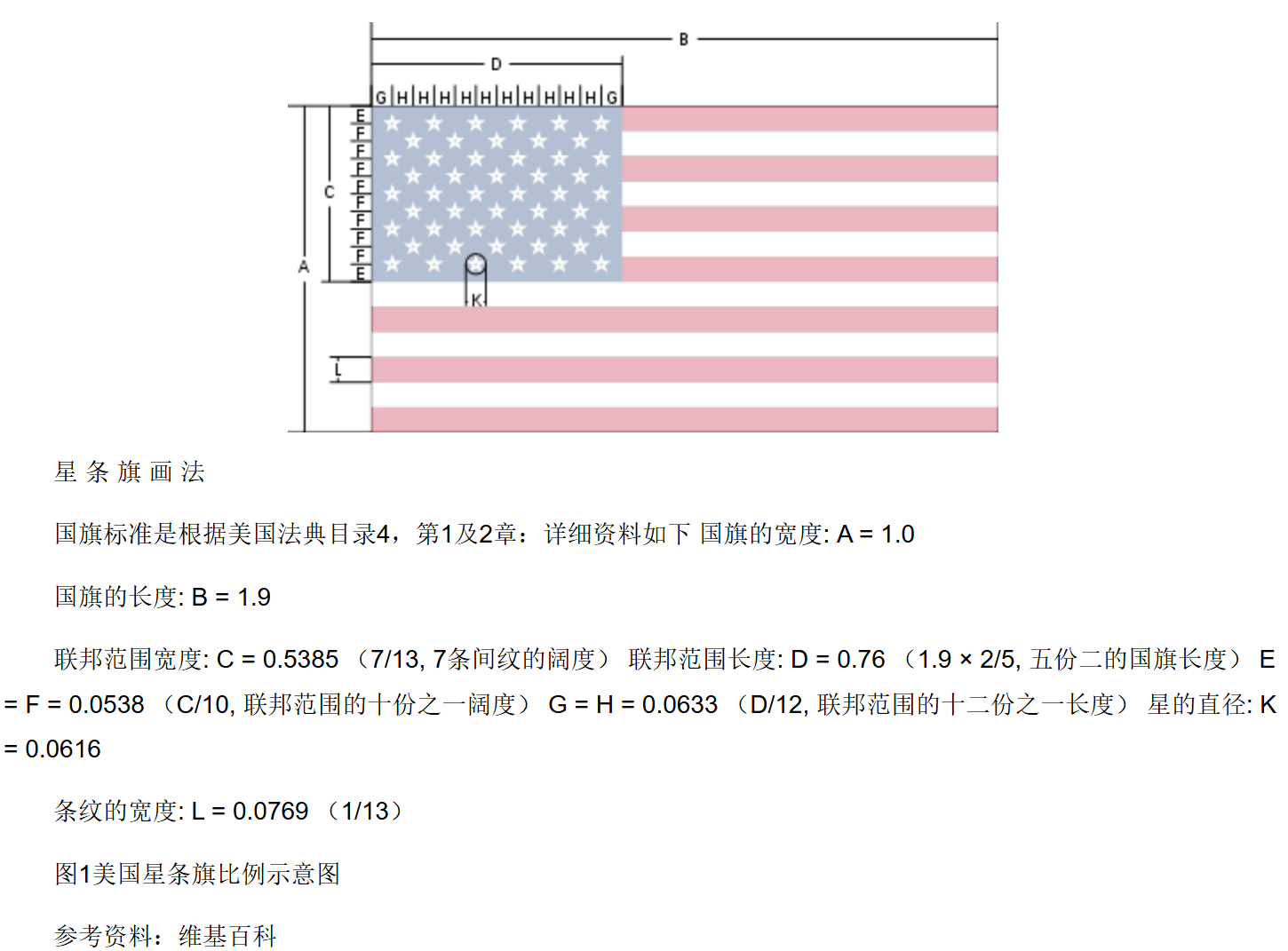 B

D

G H H H H H H H H H H G

E
F
F
F
F
F
F
F
F
E

C

A

K

L

星 条 旗 画 法

国旗标准是根据美国法典目录4，第1及2章：详细资料如下 国旗的宽度: A = 1.0

国旗的长度: B = 1.9

联邦范围宽度: C = 0.5385 （7/13, 7条间纹的阔度） 联邦范围长度: D = 0.76 （1.9 × 2/5, 五份二的国旗长度） E = F = 0.0538 （C/10, 联邦范围的十份之一阔度） G = H = 0.0633 （D/12, 联邦范围的十二份之一长度） 星的直径: K = 0.0616

条纹的宽度: L = 0.0769 （1/13）

图1美国星条旗比例示意图

参考资料：维基百科